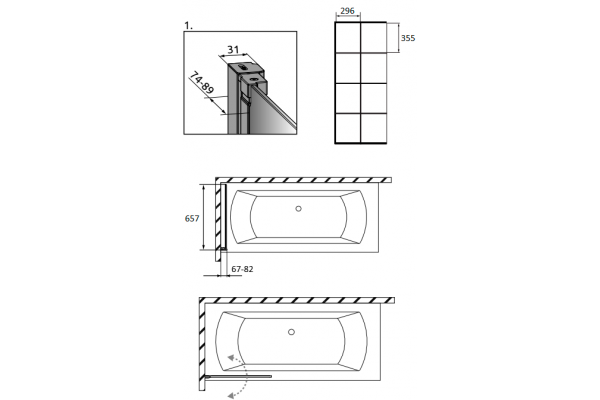 1.

31

74-89

296

355

657

67-82